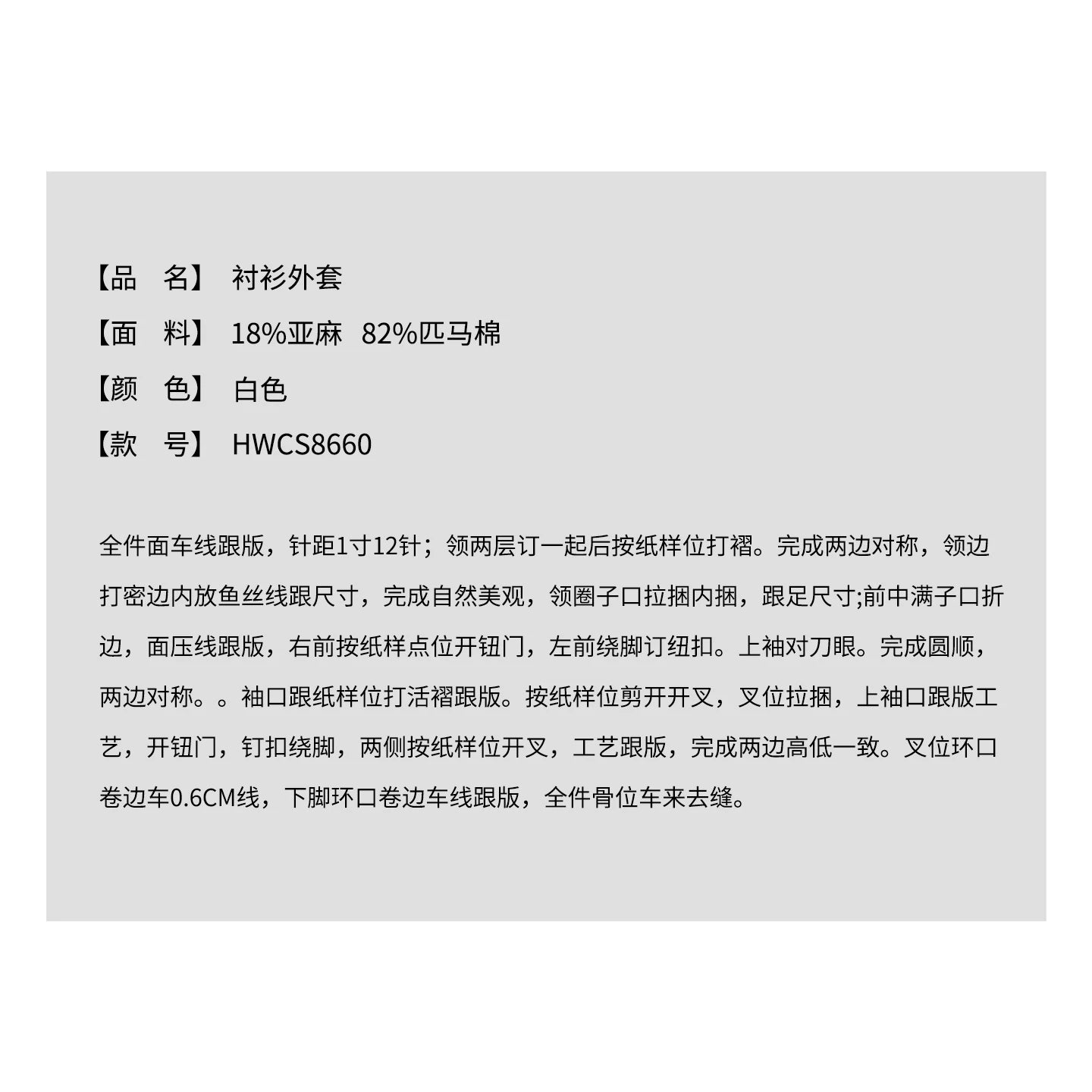 【品　名】 衬衫外套

【面　料】 18%亚麻　82%匹马棉

【颜　色】 白色

【款　号】 HWCS8660

全件面车线跟版，针距1寸12针；领两层订一起后按纸样位打褶。完成两边对称，领边打密边内放鱼丝线跟尺寸，完成自然美观，领圈子口拉捆内捆，跟足尺寸;前中满子口折边，面压线跟版，右前按纸样点位开钮门，左前绕脚订纽扣。上袖对刀眼。完成圆顺，两边对称。。袖口跟纸样位打活褶跟版。按纸样位剪开开叉，叉位拉捆，上袖口跟版工艺，开钮门，钉扣绕脚，两侧按纸样位开叉，工艺跟版，完成两边高低一致。叉位环口卷边车0.6CM线，下脚环口卷边车线跟版，全件骨位车来去缝。